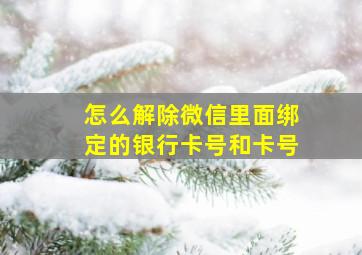 怎么解除微信里面绑定的银行卡号和卡号